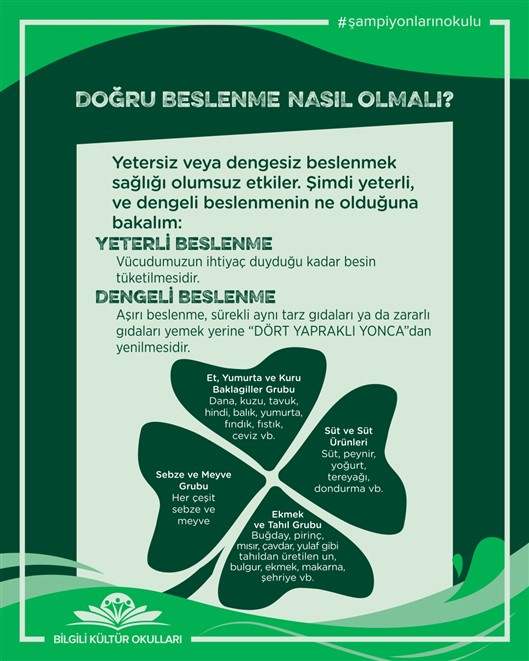 #şampiyonlarınokulu

DOĞRU BESLENME NASIL OLMALI?

Yetersiz veya dengesiz beslenmek sağlığı olumsuz etkiler. Şimdi yeterli, ve dengeli beslenmenin ne olduğuna bakalım:

YETERLİ BESLENME

Vücudumuzun ihtiyaç duyduğu kadar besin tüketilmesidir.

DENGELİ BESLENME

Aşırı beslenme, sürekli aynı tarz gıdaları ya da zararlı gıdaları yemek yerine "DÖRT YAPRAKLI YONCA"dan yenilmesidir.

Et, Yumurta ve Kuru Baklagiller Grubu
Dana, kuzu, tavuk, hindi, balık, yumurta, fındık, fıstık, ceviz vb.

Süt ve Süt Ürünleri
Süt, peynir, yoğurt, tereyağı, dondurma vb.

Sebze ve Meyve Grubu
Her çeşit sebze ve meyve

Ekmek ve Tahıl Grubu
Buğday, pirinç, mısır, çavdar, yulaf gibi tahıldan üretilen un, bulgur, ekmek, makarna, şehriye vb.

BİLGİLİ KÜLTÜR OKULLARI